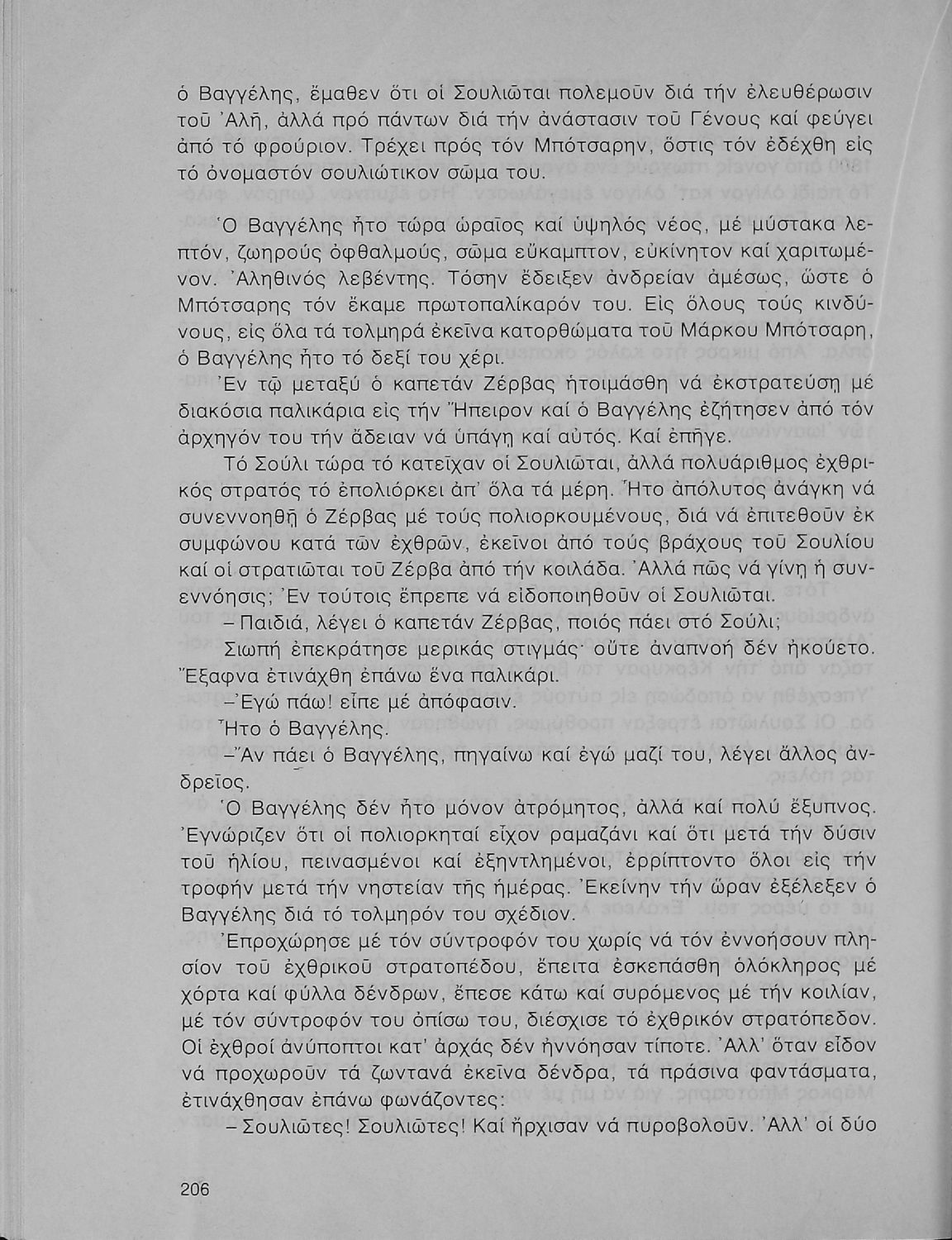 ὁ Βαγγέλης, ἔμαθεν ὅτι οἱ Σουλιῶται πολεμοῦν διά τήν ἐλευθέρωσιν τοῦ Ἀλῆ, ἀλλά πρό πάντων διά τήν ἀνάστασιν τοῦ Γένους καί φεύγει ἀπό τό φρούριον. Τρέχει πρός τόν Μπότσαρην, ὅστις τόν ἐδέχθη εἰς τό ὀνομαστόν σουλιώτικον σῶμα του.

Ὁ Βαγγέλης ἦτο τώρα ὡραῖος καί ὑψηλός νέος, μέ μύστακα λεπτόν, ζωηρούς ὀφθαλμούς, σῶμα εὔκαμπτον, εὐκίνητον καί χαριτωμένον. Ἀληθινός λεβέντης. Τόσην ἔδειξεν ἀνδρείαν ἀμέσως, ὥστε ὁ Μπότσαρης τόν ἔκαμε πρωτοπαλίκαρόν του. Εἰς ὅλους τούς κινδύνους, εἰς ὅλα τά τολμηρά ἐκεῖνα κατορθώματα τοῦ Μάρκου Μπότσαρη, ὁ Βαγγέλης ἦτο τό δεξί του χέρι.

Ἐν τῷ μεταξύ ὁ καπετάν Ζέρβας ἡτοιμάσθη νά ἐκστρατεύσῃ μέ διακόσια παλικάρια εἰς τήν Ἤπειρον καί ὁ Βαγγέλης ἐζήτησεν ἀπό τόν ἀρχηγόν του τήν ἄδειαν νά ὑπάγῃ καί αὐτός. Καί ἐπῆγε.

Τό Σούλι τώρα τό κατεῖχαν οἱ Σουλιῶται, ἀλλά πολυάριθμος ἐχθρικός στρατός τό ἐπολιόρκει ἀπ' ὅλα τά μέρη. Ἦτο ἀπόλυτος ἀνάγκη νά συνεννοηθῇ ὁ Ζέρβας μέ τούς πολιορκουμένους, διά νά ἐπιτεθοῦν ἐκ συμφώνου κατά τῶν ἐχθρῶν, ἐκεῖνοι ἀπό τούς βράχους τοῦ Σουλίου καί οἱ στρατιῶται τοῦ Ζέρβα ἀπό τήν κοιλάδα. Ἀλλά πῶς νά γίνῃ ἡ συνεννόησις; Ἐν τούτοις ἔπρεπε νά εἰδοποιηθοῦν οἱ Σουλιῶται.

– Παιδιά, λέγει ὁ καπετάν Ζέρβας, ποιός πάει στό Σούλι;

Σιωπή ἐπεκράτησε μερικάς στιγμάς· οὔτε ἀναπνοή δέν ἠκούετο. Ἔξαφνα ἐτινάχθη ἐπάνω ἕνα παλικάρι.

– Ἐγώ πάω! εἶπε μέ ἀπόφασιν.

Ἦτο ὁ Βαγγέλης.

– Ἄν πάει ὁ Βαγγέλης, πηγαίνω καί ἐγώ μαζί του, λέγει ἄλλος ἀνδρεῖος.

Ὁ Βαγγέλης δέν ἦτο μόνον ἀτρόμητος, ἀλλά καί πολύ ἔξυπνος. Ἐγνώριζεν ὅτι οἱ πολιορκηταί εἶχον ραμαζάνι καί ὅτι μετά τήν δύσιν τοῦ ἡλίου, πεινασμένοι καί ἐξηντλημένοι, ἐρρίπτοντο ὅλοι εἰς τήν τροφήν μετά τήν νηστείαν τῆς ἡμέρας. Ἐκείνην τήν ὥραν ἐξέλεξεν ὁ Βαγγέλης διά τό τολμηρόν του σχέδιον.

Ἐπροχώρησε μέ τόν σύντροφόν του χωρίς νά τόν ἐννοήσουν πλησίον τοῦ ἐχθρικοῦ στρατοπέδου, ἔπειτα ἐσκεπάσθη ὁλόκληρος μέ χόρτα καί φύλλα δένδρων, ἔπεσε κάτω καί συρόμενος μέ τήν κοιλίαν, μέ τόν σύντροφόν του ὀπίσω του, διέσχισε τό ἐχθρικόν στρατόπεδον. Οἱ ἐχθροί ἀνύποπτοι κατ' ἀρχάς δέν ἠννόησαν τίποτε. Ἀλλ' ὅταν εἶδον νά προχωροῦν τά ζωντανά ἐκεῖνα δένδρα, τά πράσινα φαντάσματα, ἐτινάχθησαν ἐπάνω φωνάζοντες:

– Σουλιῶτες! Σουλιῶτες! Καί ἤρχισαν νά πυροβολοῦν. Ἀλλ' οἱ δύο

206